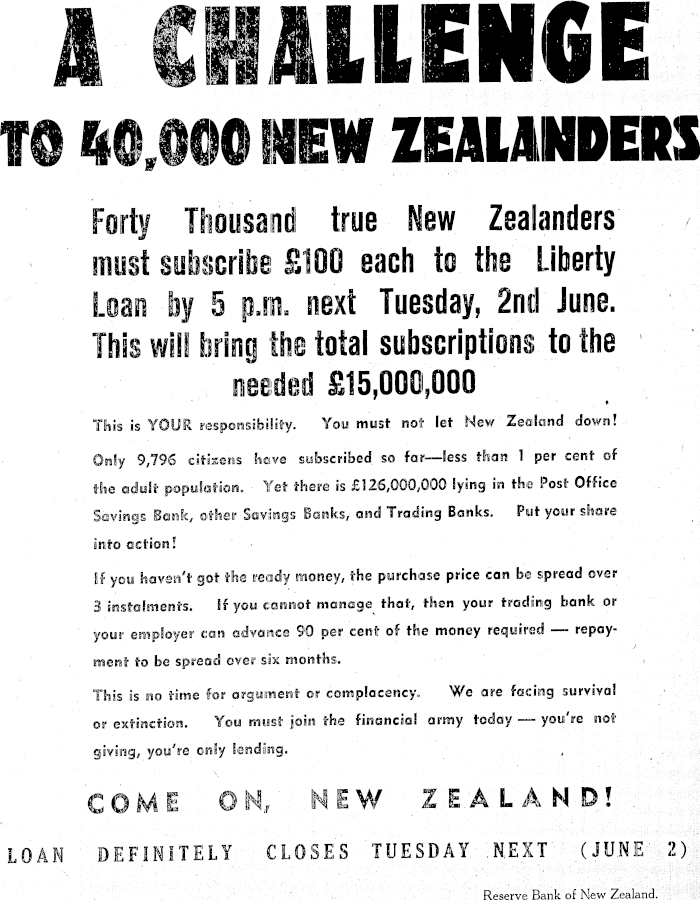 A CHALLENGE
TO 40,000 NEW ZEALANDERS

Forty Thousand true New Zealanders must subscribe £100 each to the Liberty Loan by 5 p.m. next Tuesday, 2nd June. This will bring the total subscriptions to the needed £15,000,000

This is YOUR responsibility. You must not let New Zealand down!

Only 9,796 citizens have subscribed so far—less than 1 per cent of the adult population. Yet there is £126,000,000 lying in the Post Office Savings Bank, other Savings Banks, and Trading Banks. Put your share into action!

If you haven't got the ready money, the purchase price can be spread over 3 instalments. If you cannot manage that, then your trading bank or your employer can advance 90 per cent of the money required — repayment to be spread over six months.

This is no time for argument or complacency. We are facing survival or extinction. You must join the financial army today — you're not giving, you're only lending.

COME ON, NEW ZEALAND!

LOAN DEFINITELY CLOSES TUESDAY NEXT (JUNE 2)

Reserve Bank of New Zealand.